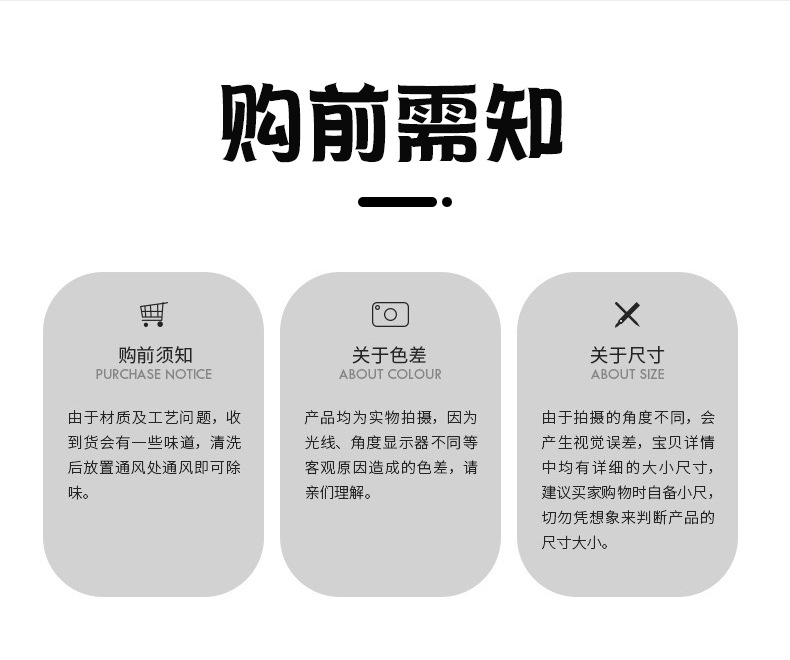 购前需知

购前须知
PURCHASE NOTICE

由于材质及工艺问题，收到货会有一些味道，清洗后放置通风处通风即可除味。

关于色差
ABOUT COLOUR

产品均为实物拍摄，因为光线、角度显示器不同等客观原因造成的色差，请亲们理解。

关于尺寸
ABOUT SIZE

由于拍摄的角度不同，会产生视觉误差，宝贝详情中均有详细的大小尺寸，建议买家购物时自备小尺，切勿凭想象来判断产品的尺寸大小。